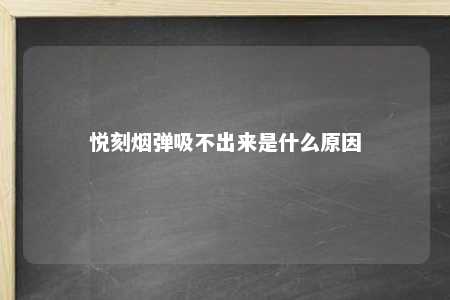 悦刻烟弹吸不出来是什么原因